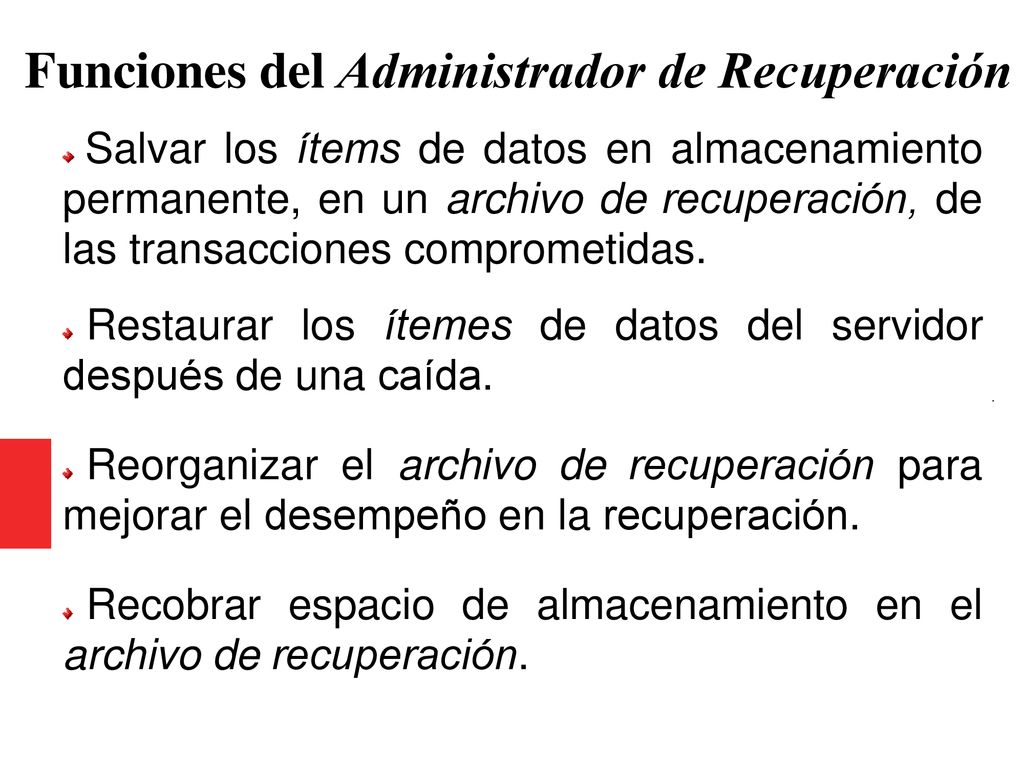 Funciones del Administrador de Recuperación

Salvar los ítems de datos en almacenamiento permanente, en un archivo de recuperación, de las transacciones comprometidas.

Restaurar los ítemes de datos del servidor después de una caída.

Reorganizar el archivo de recuperación para mejorar el desempeño en la recuperación.

Recobrar espacio de almacenamiento en el archivo de recuperación.